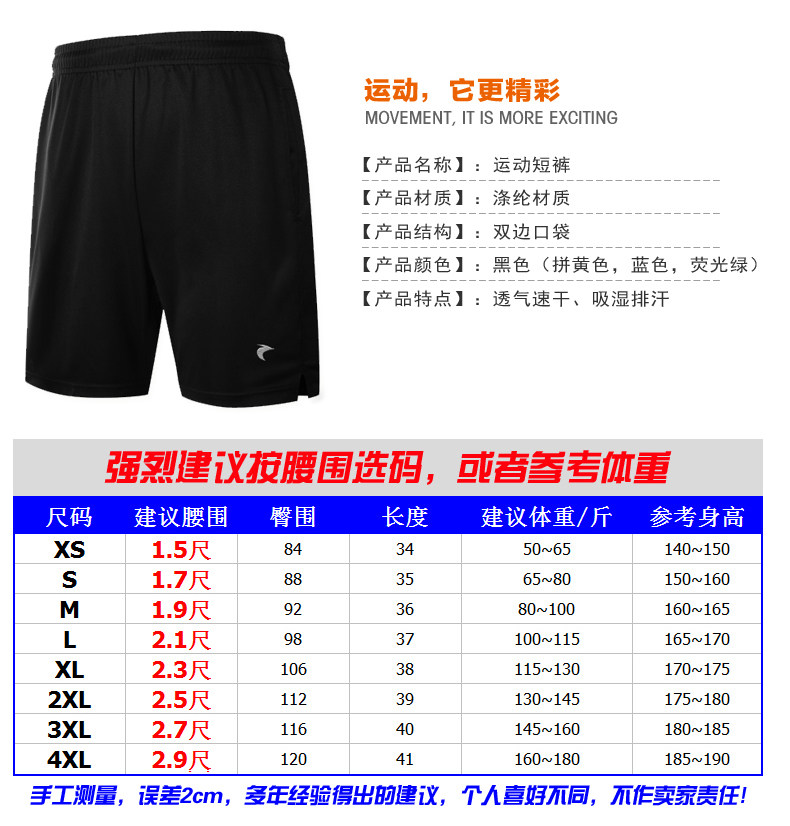 运动，它更精彩
MOVEMENT, IT IS MORE EXCITING

【产品名称】：运动短裤
【产品材质】：涤纶材质
【产品结构】：双边口袋
【产品颜色】：黑色（拼黄色，蓝色，荧光绿）
【产品特点】：透气速干、吸湿排汗

强烈建议按腰围选码，或者参考体重

| 尺码 | 建议腰围 | 臀围 | 长度 | 建议体重/斤 | 参考身高 |
|---|---|---|---|---|---|
| XS | 1.5尺 | 84 | 34 | 50~65 | 140~150 |
| S | 1.7尺 | 88 | 35 | 65~80 | 150~160 |
| M | 1.9尺 | 92 | 36 | 80~100 | 160~165 |
| L | 2.1尺 | 98 | 37 | 100~115 | 165~170 |
| XL | 2.3尺 | 106 | 38 | 115~130 | 170~175 |
| 2XL | 2.5尺 | 112 | 39 | 130~145 | 175~180 |
| 3XL | 2.7尺 | 116 | 40 | 145~160 | 180~185 |
| 4XL | 2.9尺 | 120 | 41 | 160~180 | 185~190 |

手工测量，误差2cm，多年经验得出的建议，个人喜好不同，不作卖家责任！